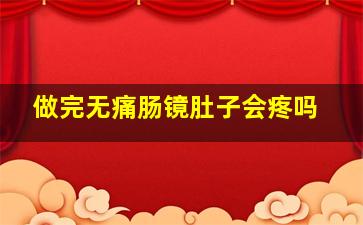 做完无痛肠镜肚子会疼吗